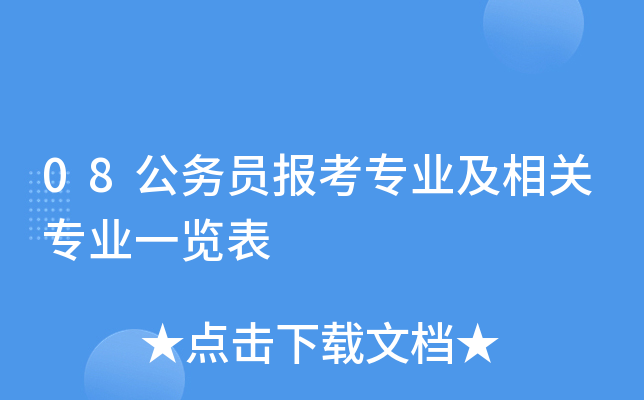 ０８公务员报考专业及相关专业一览表

★点击下载文档★